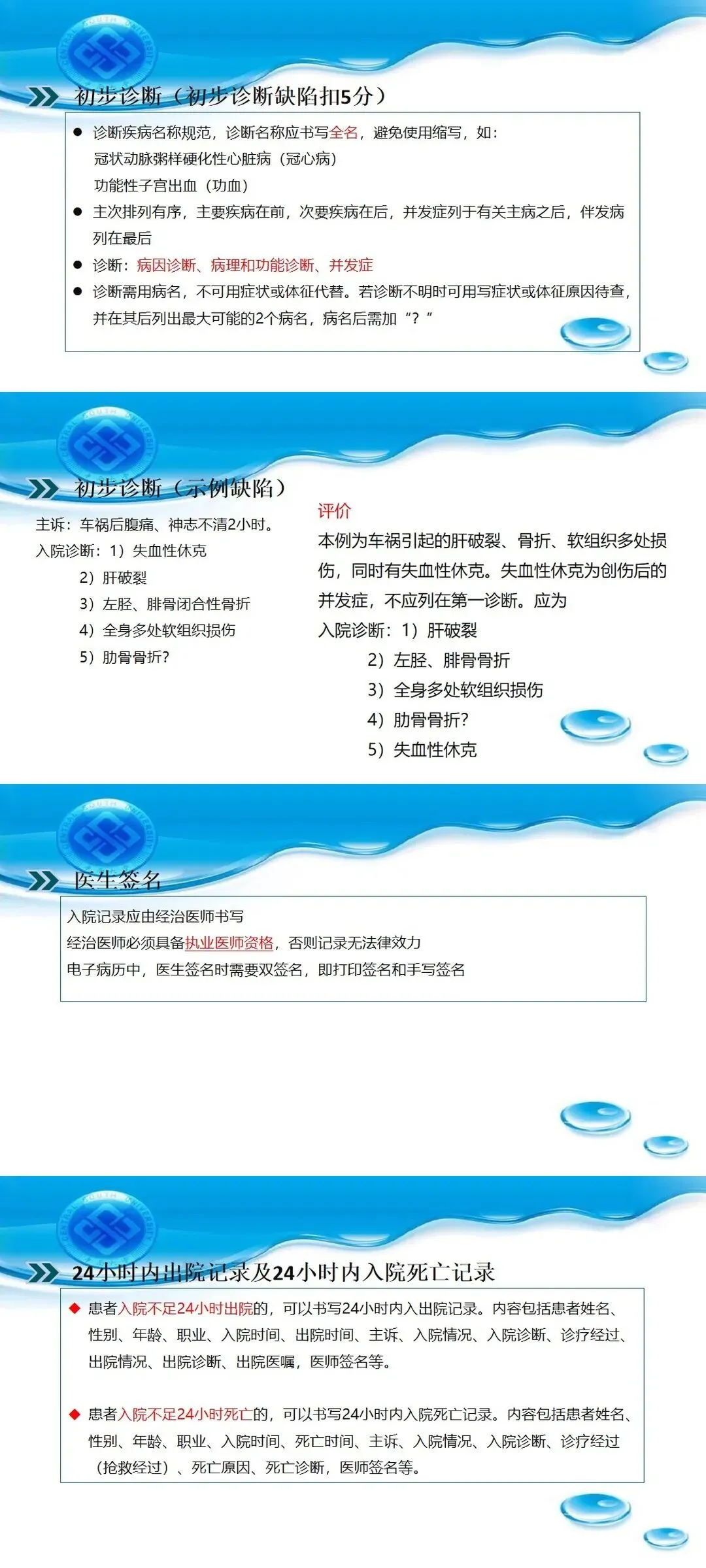 初步诊断（初步诊断缺陷扣5分）

● 诊断疾病名称规范，诊断名称应书写全名，避免使用缩写，如：
冠状动脉粥样硬化性心脏病（冠心病）
功能性子宫出血（功血）
● 主次排列有序，主要疾病在前，次要疾病在后，并发症列于有关主病之后，伴发病列在最后
● 诊断：病因诊断、病理和功能诊断、并发症
● 诊断需用病名，不可用症状或体征代替。若诊断不明时可用写症状或体征原因待查，并在其后列出最大可能的2个病名，病名后需加“？”

初步诊断（示例缺陷）

主诉：车祸后腹痛、神志不清2小时。
入院诊断：1）失血性休克
2）肝破裂
3）左胫、腓骨闭合性骨折
4）全身多处软组织损伤
5）肋骨骨折？

评价
本例为车祸引起的肝破裂、骨折、软组织多处损伤，同时有失血性休克。失血性休克为创伤后的并发症，不应列在第一诊断。应为
入院诊断：1）肝破裂
2）左胫、腓骨骨折
3）全身多处软组织损伤
4）肋骨骨折？
5）失血性休克

医生签名

入院记录应由经治医师书写
经治医师必须具备执业医师资格，否则记录无法律效力
电子病历中，医生签名时需要双签名，即打印签名和手写签名

24小时内出院记录及24小时内入院死亡记录

◆ 患者入院不足24小时出院的，可以书写24小时内入出院记录。内容包括患者姓名、性别、年龄、职业、入院时间、出院时间、主诉、入院情况、入院诊断、诊疗经过、出院情况、出院诊断、出院医嘱，医师签名等。

◆ 患者入院不足24小时死亡的，可以书写24小时内入院死亡记录。内容包括患者姓名、性别、年龄、职业、入院时间、死亡时间、主诉、入院情况、入院诊断、诊疗经过（抢救经过）、死亡原因、死亡诊断，医师签名等。